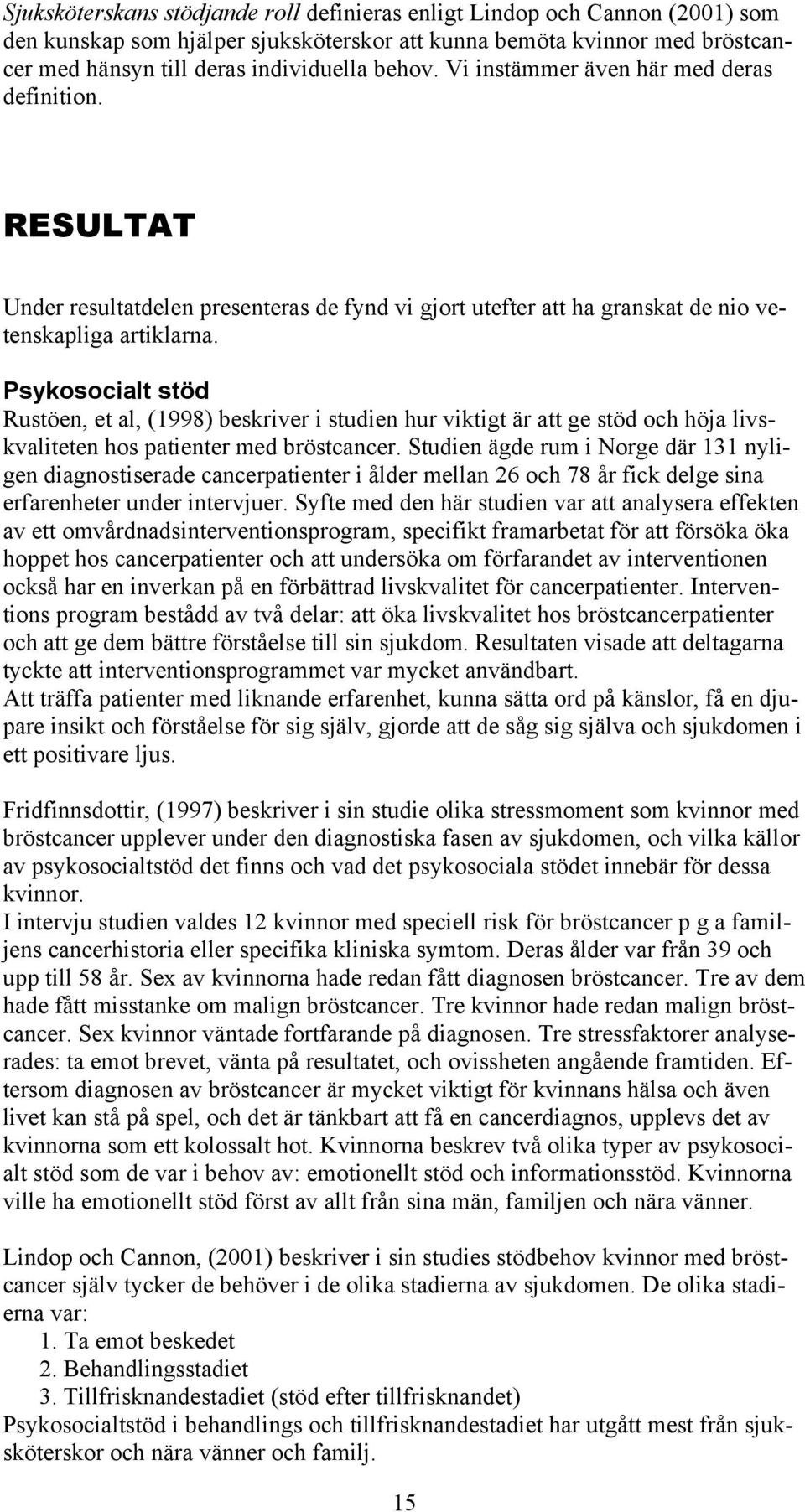 Sjuksköterskans stödjande roll definieras enligt Lindop och Cannon (2001) som den kunskap som hjälper sjuksköterskor att kunna bemöta kvinnor med bröstcancer med hänsyn till deras individuella behov. Vi instämmer även här med deras definition.

RESULTAT

Under resultatdelen presenteras de fynd vi gjort utefter att ha granskat de nio vetenskapliga artiklarna.

Psykosocialt stöd

Rustöen, et al, (1998) beskriver i studien hur viktigt är att ge stöd och höja livskvaliteten hos patienter med bröstcancer. Studien ägde rum i Norge där 131 nyligen diagnostiserade cancerpatienter i ålder mellan 26 och 78 år fick delge sina erfarenheter under intervjuer. Syfte med den här studien var att analysera effekten av ett omvårdnadsinterventionsprogram, specifikt framarbetat för att försöka öka hoppet hos cancerpatienter och att undersöka om förfarandet av interventionen också har en inverkan på en förbättrad livskvalitet för cancerpatienter. Interventions program bestådd av två delar: att öka livskvalitet hos bröstcancerpatienter och att ge dem bättre förståelse till sin sjukdom. Resultaten visade att deltagarna tyckte att interventionsprogrammet var mycket användbart.
Att träffa patienter med liknande erfarenhet, kunna sätta ord på känslor, få en djupare insikt och förståelse för sig själv, gjorde att de såg sig själva och sjukdomen i ett positivare ljus.

Fridfinnsdottir, (1997) beskriver i sin studie olika stressmoment som kvinnor med bröstcancer upplever under den diagnostiska fasen av sjukdomen, och vilka källor av psykosocialtstöd det finns och vad det psykosociala stödet innebär för dessa kvinnor.
I intervju studien valdes 12 kvinnor med speciell risk för bröstcancer p g a familjens cancerhistoria eller specifika kliniska symtom. Deras ålder var från 39 och upp till 58 år. Sex av kvinnorna hade redan fått diagnosen bröstcancer. Tre av dem hade fått misstanke om malign bröstcancer. Tre kvinnor hade redan malign bröstcancer. Sex kvinnor väntade fortfarande på diagnosen. Tre stressfaktorer analyserades: ta emot brevet, vänta på resultatet, och ovissheten angående framtiden. Eftersom diagnosen av bröstcancer är mycket viktigt för kvinnans hälsa och även livet kan stå på spel, och det är tänkbart att få en cancerdiagnos, upplevs det av kvinnorna som ett kolossalt hot. Kvinnorna beskrev två olika typer av psykosocialt stöd som de var i behov av: emotionellt stöd och informationsstöd. Kvinnorna ville ha emotionellt stöd först av allt från sina män, familjen och nära vänner.

Lindop och Cannon, (2001) beskriver i sin studies stödbehov kvinnor med bröstcancer själv tycker de behöver i de olika stadierna av sjukdomen. De olika stadierna var:
1. Ta emot beskedet
2. Behandlingsstadiet
3. Tillfrisknandestadiet (stöd efter tillfrisknandet)
Psykosocialtstöd i behandlings och tillfrisknandestadiet har utgått mest från sjuksköterskor och nära vänner och familj.

15